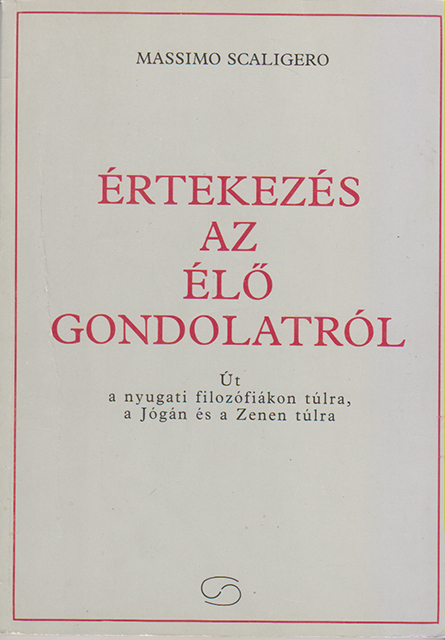 MASSIMO SCALIGERO

ÉRTEKEZÉS
AZ
ÉLŐ
GONDOLATRÓL

Út
a nyugati filozófiákon túlra,
a Jógán és a Zenen túlra